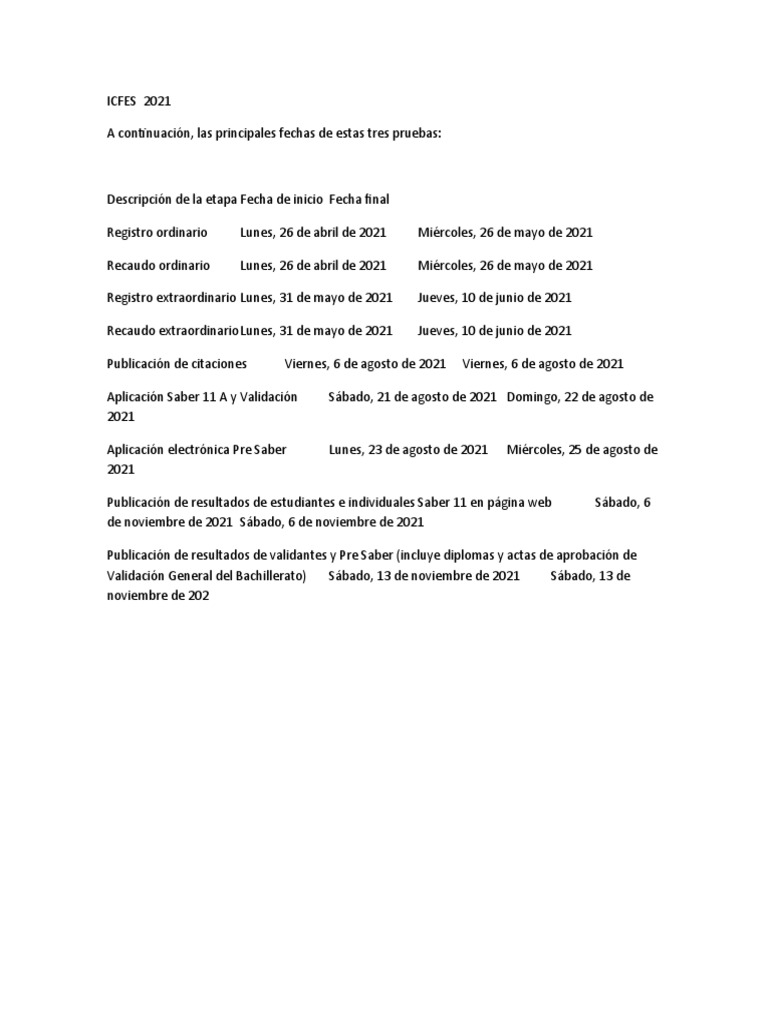 ICFES 2021

A continuación, las principales fechas de estas tres pruebas:

Descripción de la etapa Fecha de inicio Fecha final

Registro ordinario Lunes, 26 de abril de 2021 Miércoles, 26 de mayo de 2021

Recaudo ordinario Lunes, 26 de abril de 2021 Miércoles, 26 de mayo de 2021

Registro extraordinario Lunes, 31 de mayo de 2021 Jueves, 10 de junio de 2021

Recaudo extraordinarioLunes, 31 de mayo de 2021 Jueves, 10 de junio de 2021

Publicación de citaciones Viernes, 6 de agosto de 2021 Viernes, 6 de agosto de 2021

Aplicación Saber 11 A y Validación Sábado, 21 de agosto de 2021 Domingo, 22 de agosto de 2021

Aplicación electrónica Pre Saber Lunes, 23 de agosto de 2021 Miércoles, 25 de agosto de 2021

Publicación de resultados de estudiantes e individuales Saber 11 en página web Sábado, 6 de noviembre de 2021 Sábado, 6 de noviembre de 2021

Publicación de resultados de validantes y Pre Saber (incluye diplomas y actas de aprobación de Validación General del Bachillerato) Sábado, 13 de noviembre de 2021 Sábado, 13 de noviembre de 202